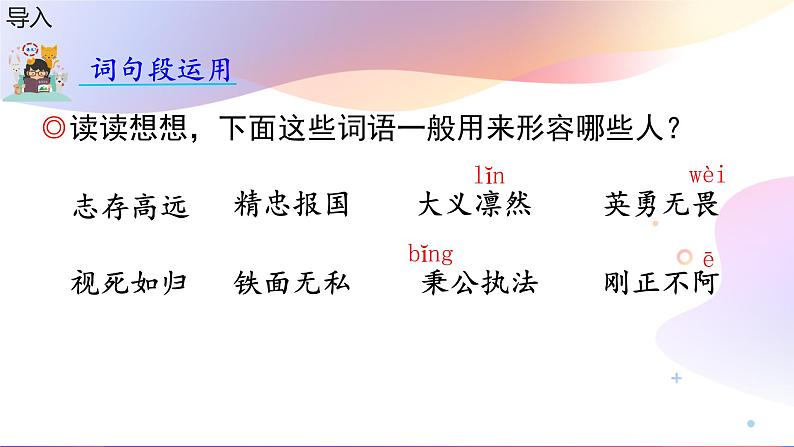 导入

词句段运用

◎读读想想，下面这些词语一般用来形容哪些人？

志存高远　精忠报国　大义凛（lǐn）然　英勇无畏（wèi）

视死如归　铁面无私　秉（bǐng）公执法　刚正不阿（ē）